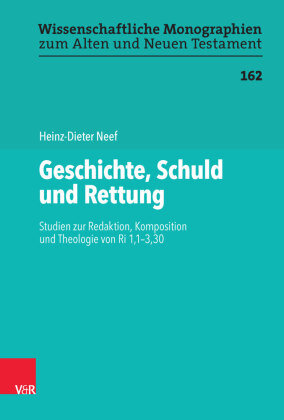 Wissenschaftliche Monographien zum Alten und Neuen Testament

162

Heinz-Dieter Neef

Geschichte, Schuld und Rettung

Studien zur Redaktion, Komposition und Theologie von Ri 1,1–3,30

V&R